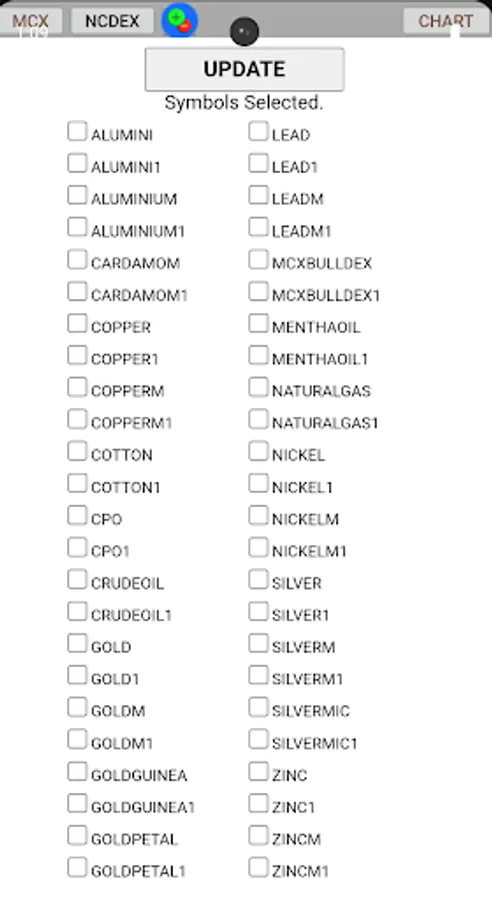 MCX NCDEX CHART

UPDATE

Symbols Selected.

ALUMINI
ALUMINI1
ALUMINIUM
ALUMINIUM1
CARDAMOM
CARDAMOM1
COPPER
COPPER1
COPPERM
COPPERM1
COTTON
COTTON1
CPO
CPO1
CRUDEOIL
CRUDEOIL1
GOLD
GOLD1
GOLDM
GOLDM1
GOLDGUINEA
GOLDGUINEA1
GOLDPETAL
GOLDPETAL1

LEAD
LEAD1
LEADM
LEADM1
MCXBULLDEX
MCXBULLDEX1
MENTHAOIL
MENTHAOIL1
NATURALGAS
NATURALGAS1
NICKEL
NICKEL1
NICKELM
NICKELM1
SILVER
SILVER1
SILVERM
SILVERM1
SILVERMIC
SILVERMIC1
ZINC
ZINC1
ZINCM
ZINCM1